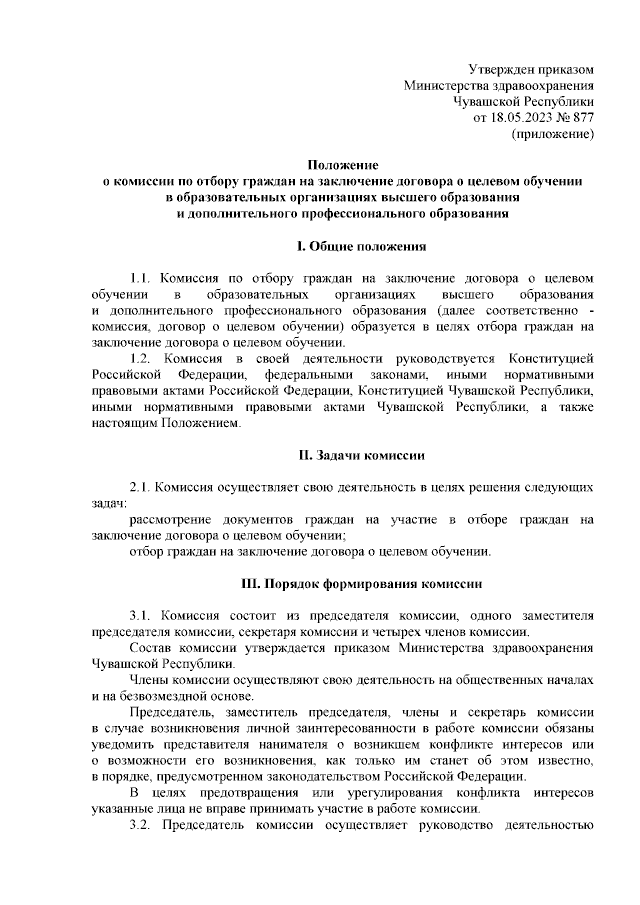 Утвержден приказом
Министерства здравоохранения
Чувашской Республики
от 18.05.2023 № 877
(приложение)

Положение
о комиссии по отбору граждан на заключение договора о целевом обучении
в образовательных организациях высшего образования
и дополнительного профессионального образования

I. Общие положения

1.1. Комиссия по отбору граждан на заключение договора о целевом обучении в образовательных организациях высшего образования и дополнительного профессионального образования (далее соответственно - комиссия, договор о целевом обучении) образуется в целях отбора граждан на заключение договора о целевом обучении.

1.2. Комиссия в своей деятельности руководствуется Конституцией Российской Федерации, федеральными законами, иными нормативными правовыми актами Российской Федерации, Конституцией Чувашской Республики, иными нормативными правовыми актами Чувашской Республики, а также настоящим Положением.

II. Задачи комиссии

2.1. Комиссия осуществляет свою деятельность в целях решения следующих задач:

рассмотрение документов граждан на участие в отборе граждан на заключение договора о целевом обучении;

отбор граждан на заключение договора о целевом обучении.

III. Порядок формирования комиссии

3.1. Комиссия состоит из председателя комиссии, одного заместителя председателя комиссии, секретаря комиссии и четырех членов комиссии.

Состав комиссии утверждается приказом Министерства здравоохранения Чувашской Республики.

Члены комиссии осуществляют свою деятельность на общественных началах и на безвозмездной основе.

Председатель, заместитель председателя, члены и секретарь комиссии в случае возникновения личной заинтересованности в работе комиссии обязаны уведомить представителя нанимателя о возникшем конфликте интересов или о возможности его возникновения, как только им станет об этом известно, в порядке, предусмотренном законодательством Российской Федерации.

В целях предотвращения или урегулирования конфликта интересов указанные лица не вправе принимать участие в работе комиссии.

3.2. Председатель комиссии осуществляет руководство деятельностью